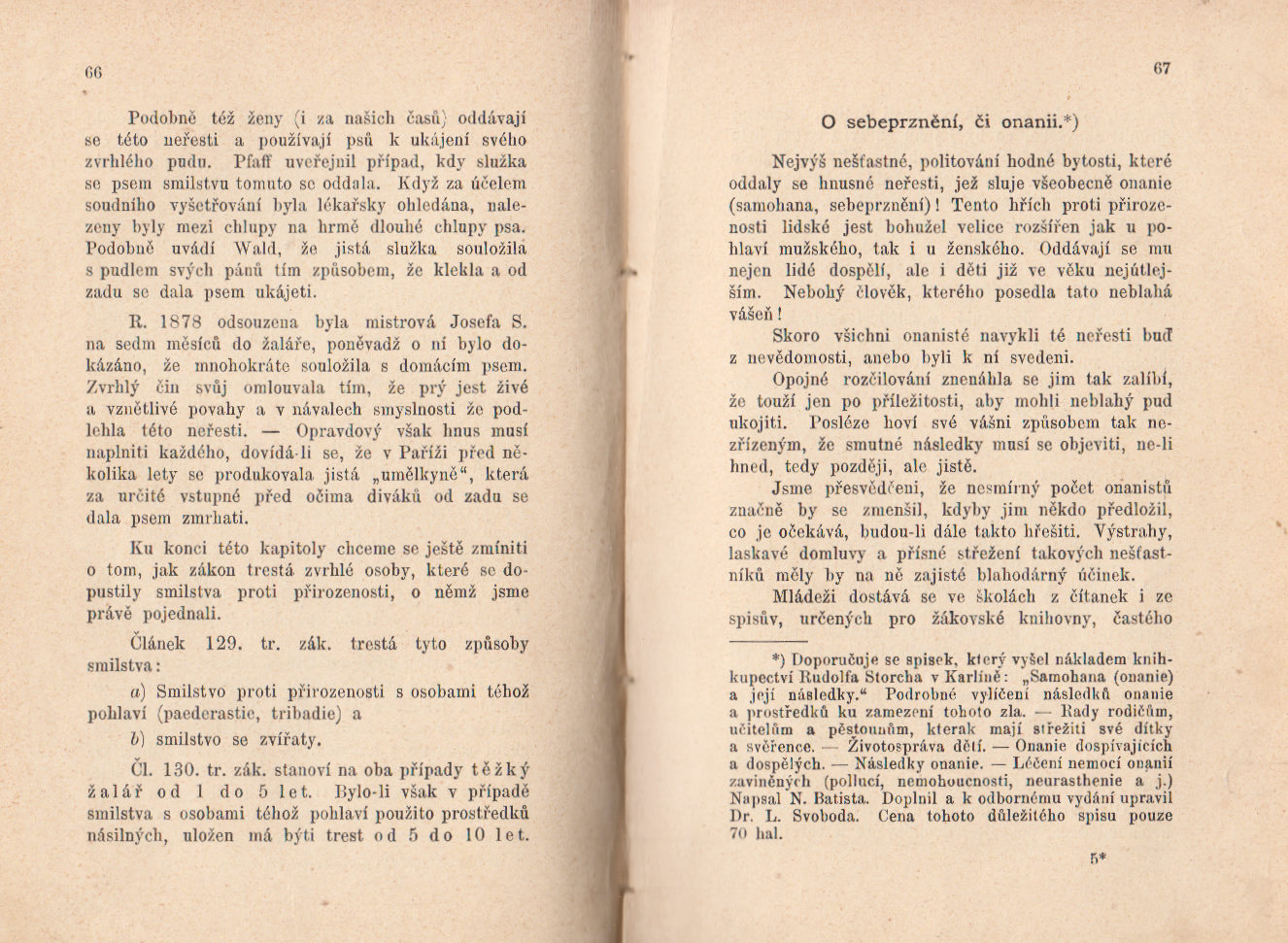 66

Podobně též ženy (i za našich časů) oddávají se této neřesti a používají psů k ukájení svého zvrhlého pudu. Pfaff uveřejnil případ, kdy služka se psem smilstvu tomuto se oddala. Když za účelem soudního vyšetřování byla lékařsky ohledána, nalezeny byly mezi chlupy na hrmě dlouhé chlupy psa. Podobně uvádí Wald, že jistá služka souložila s pudlem svých pánů tím způsobem, že klekla a od zadu se dala psem ukájeti.

R. 1878 odsouzena byla mistrová Josefa S. na sedm měsíců do žaláře, poněvadž o ní bylo dokázáno, že mnohokráte souložila s domácím psem. Zvrhlý čin svůj omlouvala tím, že prý jest živé a vznětlivé povahy a v návalech smyslnosti že podlehla této neřesti. — Opravdový však hnus musí naplniti každého, dovídá-li se, že v Paříži před několika lety se produkovala jistá „umělkyně“, která za určité vstupné před očima diváků od zadu se dala psem zmrhati.

Ku konci této kapitoly chceme se ještě zmíniti o tom, jak zákon trestá zvrhlé osoby, které se dopustily smilstva proti přirozenosti, o němž jsme právě pojednali.

Článek 129. tr. zák. trestá tyto způsoby smilstva:

a) Smilstvo proti přirozenosti s osobami téhož pohlaví (paederastie, tribadie) a

b) smilstvo se zvířaty.

Čl. 130. tr. zák. stanoví na oba případy těžký žalář od 1 do 5 let. Bylo-li však v případě smilstva s osobami téhož pohlaví použito prostředků násilných, uložen má býti trest od 5 do 10 let.

67

O sebeprznění, či onanii.*)

Nejvýš nešťastné, politování hodné bytosti, které oddaly se hnusné neřesti, jež sluje všeobecně onanie (samohana, sebeprznění)! Tento hřích proti přirozenosti lidské jest bohužel velice rozšířen jak u pohlaví mužského, tak i u ženského. Oddávají se mu nejen lidé dospělí, ale i děti již ve věku nejútlejším. Nebohý člověk, kterého posedla tato neblahá vášeň!

Skoro všichni onanisté navykli té neřesti buď z nevědomosti, anebo byli k ní svedeni.

Opojné rozčilování znenáhla se jim tak zalíbí, že touží jen po příležitosti, aby mohli neblahý pud ukojiti. Posléze hoví své vášni způsobem tak nezřízeným, že smutné následky musí se objeviti, ne-li hned, tedy později, ale jistě.

Jsme přesvědčeni, že nesmírný počet onanistů značně by se zmenšil, kdyby jim někdo předložil, co je očekává, budou-li dále takto hřešiti. Výstrahy, laskavé domluvy a přísné střežení takových nešťastníků měly by na ně zajisté blahodárný účinek.

Mládeži dostává se ve školách z čítanek i ze spisův, určených pro žákovské knihovny, častého

*) Doporučuje se spisek, který vyšel nákladem knihkupectví Rudolfa Storcha v Karlíně: „Samohana (onanie) a její následky.“ Podrobné vylíčení následků onanie a prostředků ku zamezení tohoto zla. — Rady rodičům, učitelům a pěstounům, kterak mají střežiti své dítky a svěřence. — Životospráva dětí. — Onanie dospívajících a dospělých. — Následky onanie. — Léčení nemocí onanií zaviněných (pollucí, nemohoucnosti, neurasthenie a j.) Napsal N. Batista. Doplnil a k odbornému vydání upravil Dr. L. Svoboda. Cena tohoto důležitého spisu pouze 70 hal.

5*